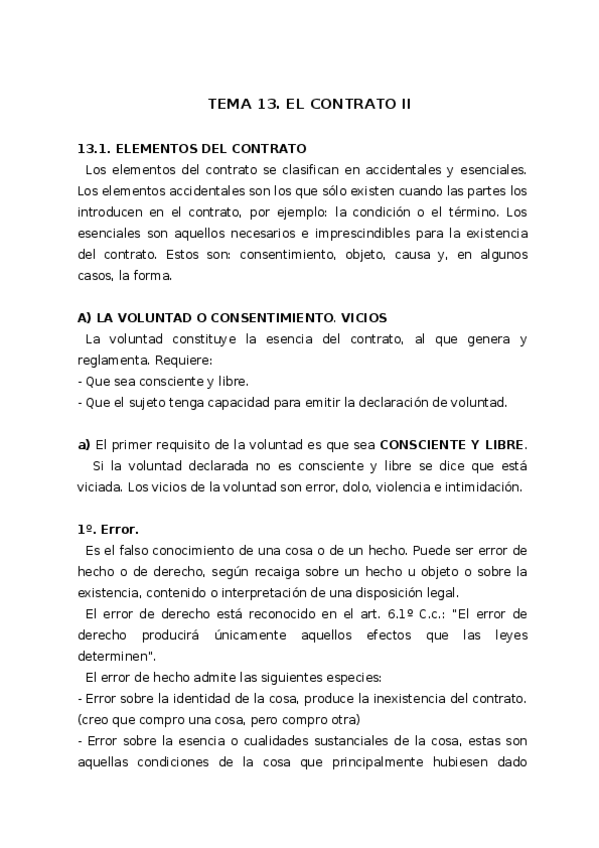 TEMA 13. EL CONTRATO II

13.1. ELEMENTOS DEL CONTRATO

Los elementos del contrato se clasifican en accidentales y esenciales. Los elementos accidentales son los que sólo existen cuando las partes los introducen en el contrato, por ejemplo: la condición o el término. Los esenciales son aquellos necesarios e imprescindibles para la existencia del contrato. Estos son: consentimiento, objeto, causa y, en algunos casos, la forma.

A) LA VOLUNTAD O CONSENTIMIENTO. VICIOS

La voluntad constituye la esencia del contrato, al que genera y reglamenta. Requiere:
- Que sea consciente y libre.
- Que el sujeto tenga capacidad para emitir la declaración de voluntad.

a) El primer requisito de la voluntad es que sea CONSCIENTE Y LIBRE.

Si la voluntad declarada no es consciente y libre se dice que está viciada. Los vicios de la voluntad son error, dolo, violencia e intimidación.

1º. Error.

Es el falso conocimiento de una cosa o de un hecho. Puede ser error de hecho o de derecho, según recaiga sobre un hecho u objeto o sobre la existencia, contenido o interpretación de una disposición legal.

El error de derecho está reconocido en el art. 6.1º C.c.: "El error de derecho producirá únicamente aquellos efectos que las leyes determinen".

El error de hecho admite las siguientes especies:
- Error sobre la identidad de la cosa, produce la inexistencia del contrato. (creo que compro una cosa, pero compro otra)
- Error sobre la esencia o cualidades sustanciales de la cosa, estas son aquellas condiciones de la cosa que principalmente hubiesen dado